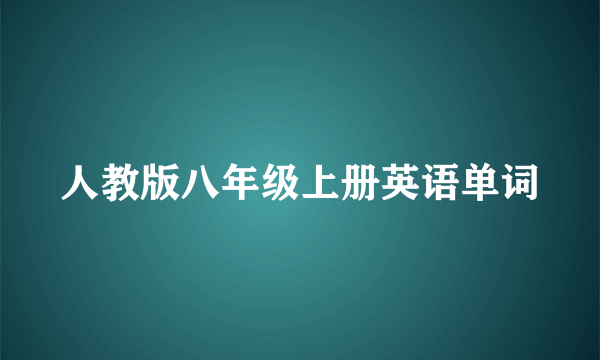 人教版八年级上册英语单词